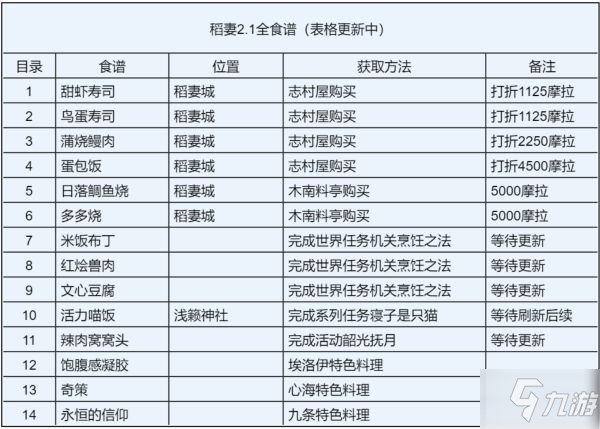 稻妻2.1全食谱（表格更新中）

| 目录 | 食谱 | 位置 | 获取方法 | 备注 |
|---|---|---|---|---|
| 1 | 甜虾寿司 | 稻妻城 | 志村屋购买 | 打折1125摩拉 |
| 2 | 鸟蛋寿司 | 稻妻城 | 志村屋购买 | 打折1125摩拉 |
| 3 | 蒲烧鳗肉 | 稻妻城 | 志村屋购买 | 打折2250摩拉 |
| 4 | 蛋包饭 | 稻妻城 | 志村屋购买 | 打折4500摩拉 |
| 5 | 日落鲷鱼烧 | 稻妻城 | 木南料亭购买 | 5000摩拉 |
| 6 | 多多烧 | 稻妻城 | 木南料亭购买 | 5000摩拉 |
| 7 | 米饭布丁 |  | 完成世界任务机关烹饪之法 | 等待更新 |
| 8 | 红烩兽肉 |  | 完成世界任务机关烹饪之法 | 等待更新 |
| 9 | 文心豆腐 |  | 完成世界任务机关烹饪之法 | 等待更新 |
| 10 | 活力喵饭 | 浅籁神社 | 完成系列任务寝子是只猫 | 等待刷新后续 |
| 11 | 辣肉窝窝头 |  | 完成活动韶光抚月 | 等待更新 |
| 12 | 饱腹感凝胶 |  | 埃洛伊特色料理 |  |
| 13 | 奇策 |  | 心海特色料理 |  |
| 14 | 永恒的信仰 |  | 九条特色料理 |  |

九游